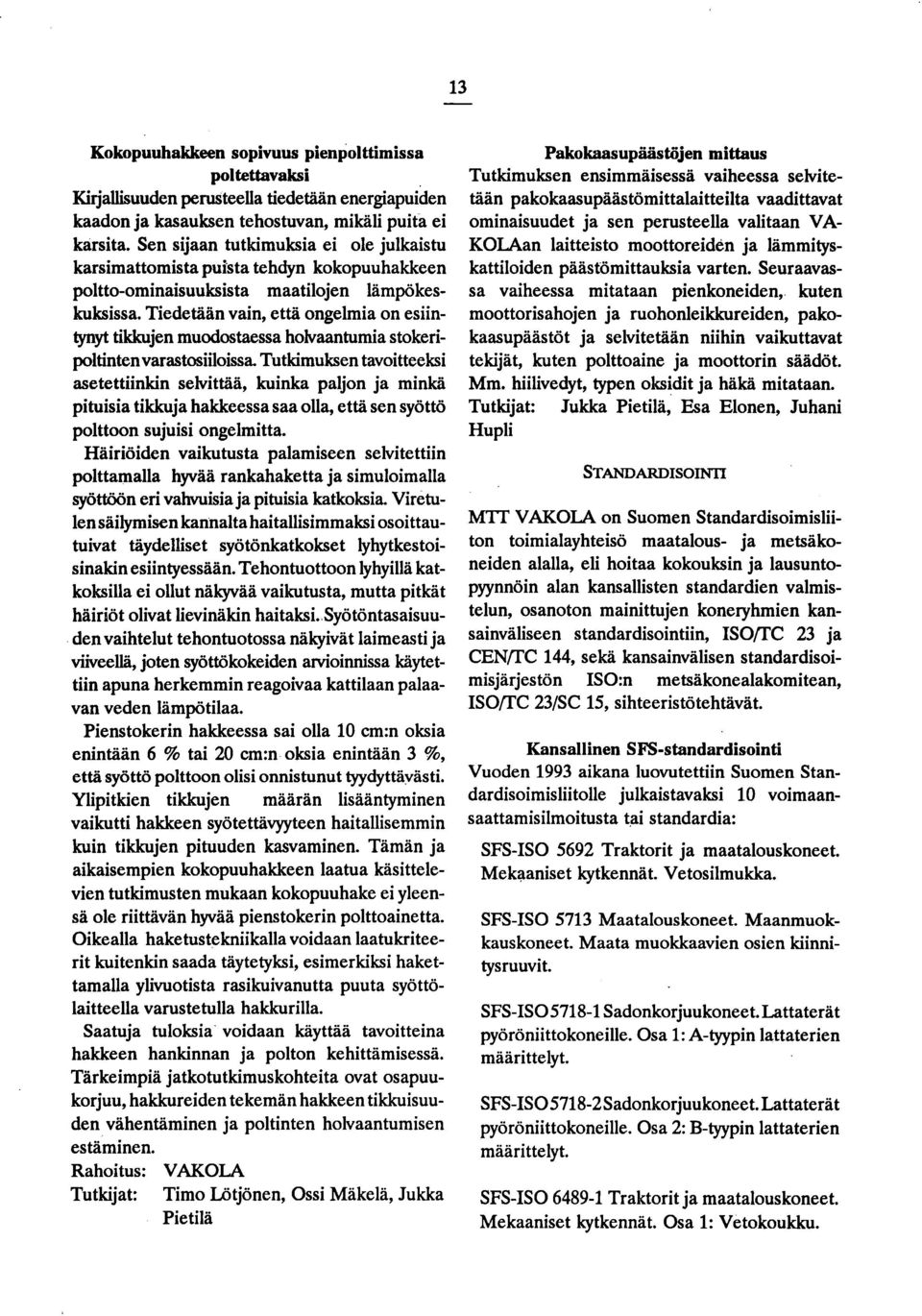 13

Kokopuuhakkeen sopivuus pienpolttimissa poltettavaksi
Kirjallisuuden perusteella tiedetään energiapuiden kaadon ja kasauksen tehostuvan, mikäli puita ei karsita. Sen sijaan tutkimuksia ei ole julkaistu karsimattomista puista tehdyn kokopuuhakkeen poltto-ominaisuuksista maatilojen lämpökeskuksissa. Tiedetään vain, että ongelmia on esiintynyt tikkujen muodostaessa holvaantumia stokeripoltinten varastosiiloissa. Tutkimuksen tavoitteeksi asetettiinkin selvittää, kuinka paljon ja minkä pituisia tikkuja hakkeessa saa olla, että sen syöttö polttoon sujuisi ongelmitta.

Häiriöiden vaikutusta palamiseen selvitettiin polttamalla hyvää rankahaketta ja simuloimalla syöttöön eri vahvuisia ja pituisia katkoksia. Viretulen säilymisen kannalta haitallisimmaksi osoittautuivat täydelliset syötönkatkokset lyhytkestoisinakin esiintyessään. Tehontuottoon lyhyillä katkoksilla ei ollut näkyvää vaikutusta, mutta pitkät häiriöt olivat lievinäkin haitaksi. Syötöntasaisuuden vaihtelut tehontuotossa näkyivät laimeasti ja viiveellä, joten syöttökokeiden arvioinnissa käytettiin apuna herkemmin reagoivaa kattilaan palaavan veden lämpötilaa.

Pienstokerin hakkeessa sai olla 10 cm:n oksia enintään 6 % tai 20 cm:n oksia enintään 3 %, että syöttö polttoon olisi onnistunut tyydyttävästi. Ylipitkien tikkujen määrän lisääntyminen vaikutti hakkeen syötettävyyteen haitallisemmin kuin tikkujen pituuden kasvaminen. Tämän ja aikaisempien kokopuuhakkeen laatua käsittelevien tutkimusten mukaan kokopuuhake ei yleensä ole riittävän hyvää pienstokerin polttoainetta. Oikealla haketustekniikalla voidaan laatukriteerit kuitenkin saada täytetyksi, esimerkiksi hakettamalla ylivuotista rasikuivanutta puuta syöttölaitteella varustetulla hakkurilla.

Saatuja tuloksia voidaan käyttää tavoitteina hakkeen hankinnan ja polton kehittämisessä. Tärkeimpiä jatkotutkimuskohteita ovat osapuukorjuu, hakkureiden tekemän hakkeen tikkuisuuden vähentäminen ja poltinten holvaantumisen estäminen.
Rahoitus: VAKOLA
Tutkijat: Timo Lötjönen, Ossi Mäkelä, Jukka Pietilä

Pakokaasupäästöjen mittaus
Tutkimuksen ensimmäisessä vaiheessa selvitetään pakokaasupäästömittalaitteilta vaadittavat ominaisuudet ja sen perusteella valitaan VAKOLAan laitteisto moottoreiden ja lämmityskattiloiden päästömittauksia varten. Seuraavassa vaiheessa mitataan pienkoneiden, kuten moottorisahojen ja ruohonleikkureiden, pakokaasupäästöt ja selvitetään niihin vaikuttavat tekijät, kuten polttoaine ja moottorin säädöt. Mm. hiilivedyt, typen oksidit ja häkä mitataan.
Tutkijat: Jukka Pietilä, Esa Elonen, Juhani Hupli

STANDARDISOINTI

MTT VAKOLA on Suomen Standardisoimisliiton toimialayhteisö maatalous- ja metsäkoneiden alalla, eli hoitaa kokouksin ja lausuntopyynnöin alan kansallisten standardien valmistelun, osanoton mainittujen koneryhmien kansainväliseen standardisointiin, ISO/TC 23 ja CEN/TC 144, sekä kansainvälisen standardisoimisjärjestön ISO:n metsäkonealakomitean, ISO/TC 23/SC 15, sihteeristötehtävät.

Kansallinen SFS-standardisointi
Vuoden 1993 aikana luovutettiin Suomen Standardisoimisliitolle julkaistavaksi 10 voimaansaattamisilmoitusta tai standardia:

SFS-ISO 5692 Traktorit ja maatalouskoneet. Mekaaniset kytkennät. Vetosilmukka.

SFS-ISO 5713 Maatalouskoneet. Maanmuokkauskoneet. Maata muokkaavien osien kiinnitysruuvit.

SFS-ISO 5718-1 Sadonkorjuukoneet. Lattaterät pyöröniittokoneille. Osa 1: A-tyypin lattaterien määrittelyt.

SFS-ISO 5718-2 Sadonkorjuukoneet. Lattaterät pyöröniittokoneille. Osa 2: B-tyypin lattaterien määrittelyt.

SFS-ISO 6489-1 Traktorit ja maatalouskoneet. Mekaaniset kytkennät. Osa 1: Vetokoukku.